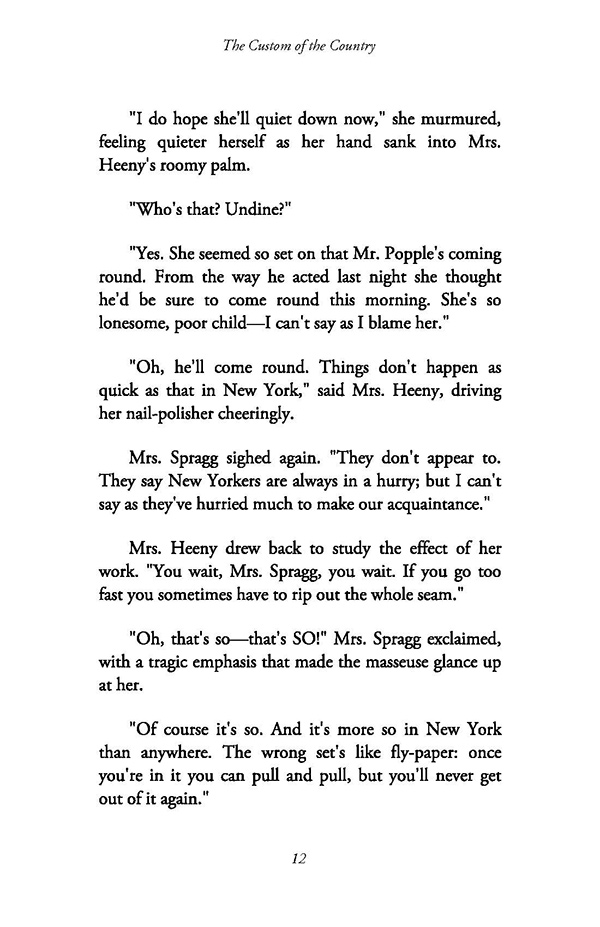 The Custom of the Country

"I do hope she'll quiet down now," she murmured, feeling quieter herself as her hand sank into Mrs. Heeny's roomy palm.

"Who's that? Undine?"

"Yes. She seemed so set on that Mr. Popple's coming round. From the way he acted last night she thought he'd be sure to come round this morning. She's so lonesome, poor child—I can't say as I blame her."

"Oh, he'll come round. Things don't happen as quick as that in New York," said Mrs. Heeny, driving her nail-polisher cheeringly.

Mrs. Spragg sighed again. "They don't appear to. They say New Yorkers are always in a hurry; but I can't say as they've hurried much to make our acquaintance."

Mrs. Heeny drew back to study the effect of her work. "You wait, Mrs. Spragg, you wait. If you go too fast you sometimes have to rip out the whole seam."

"Oh, that's so—that's SO!" Mrs. Spragg exclaimed, with a tragic emphasis that made the masseuse glance up at her.

"Of course it's so. And it's more so in New York than anywhere. The wrong set's like fly-paper: once you're in it you can pull and pull, but you'll never get out of it again."

12